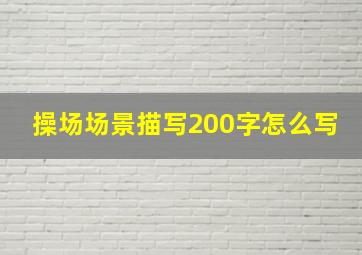 操场场景描写200字怎么写